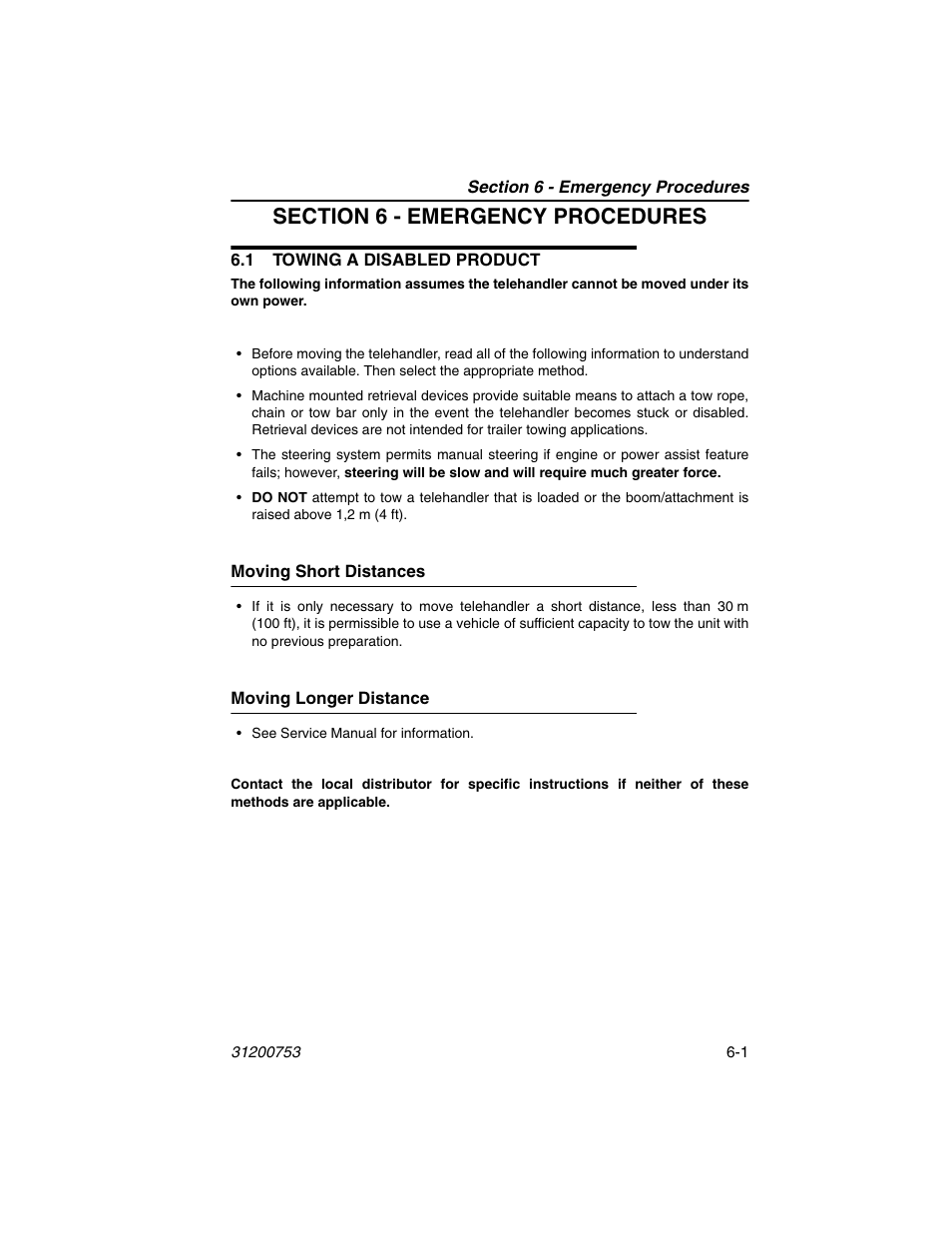 Section 6 - Emergency Procedures

SECTION 6 - EMERGENCY PROCEDURES

6.1 TOWING A DISABLED PRODUCT

The following information assumes the telehandler cannot be moved under its own power.

• Before moving the telehandler, read all of the following information to understand options available. Then select the appropriate method.

• Machine mounted retrieval devices provide suitable means to attach a tow rope, chain or tow bar only in the event the telehandler becomes stuck or disabled. Retrieval devices are not intended for trailer towing applications.

• The steering system permits manual steering if engine or power assist feature fails; however, steering will be slow and will require much greater force.

• DO NOT attempt to tow a telehandler that is loaded or the boom/attachment is raised above 1,2 m (4 ft).

Moving Short Distances

• If it is only necessary to move telehandler a short distance, less than 30 m (100 ft), it is permissible to use a vehicle of sufficient capacity to tow the unit with no previous preparation.

Moving Longer Distance

• See Service Manual for information.

Contact the local distributor for specific instructions if neither of these methods are applicable.

31200753

6-1